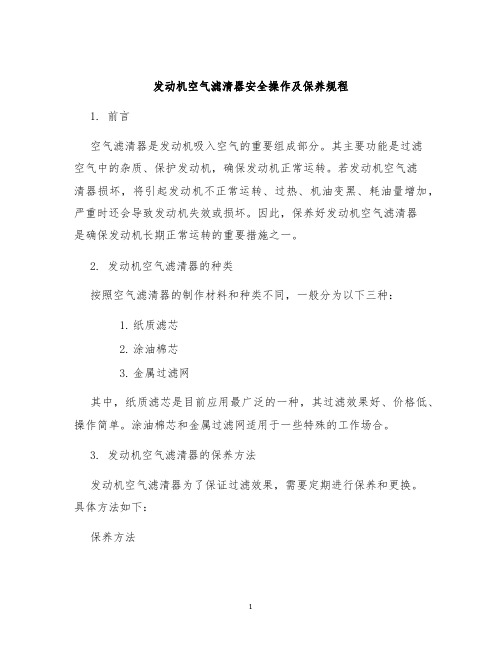 发动机空气滤清器安全操作及保养规程

1. 前言

空气滤清器是发动机吸入空气的重要组成部分。其主要功能是过滤空气中的杂质、保护发动机，确保发动机正常运转。若发动机空气滤清器损坏，将引起发动机不正常运转、过热、机油变黑、耗油量增加，严重时还会导致发动机失效或损坏。因此，保养好发动机空气滤清器是确保发动机长期正常运转的重要措施之一。

2. 发动机空气滤清器的种类

按照空气滤清器的制作材料和种类不同，一般分为以下三种：

1. 纸质滤芯

2. 涂油棉芯

3. 金属过滤网

其中，纸质滤芯是目前应用最广泛的一种，其过滤效果好、价格低、操作简单。涂油棉芯和金属过滤网适用于一些特殊的工作场合。

3. 发动机空气滤清器的保养方法

发动机空气滤清器为了保证过滤效果，需要定期进行保养和更换。具体方法如下：

保养方法

1